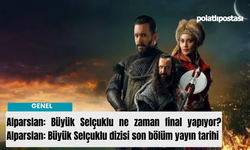 polatlıpostası

GENEL

Alparslan: Büyük Selçuklu ne zaman final yapıyor? Alparslan: Büyük Selçuklu dizisi son bölüm yayın tarihi